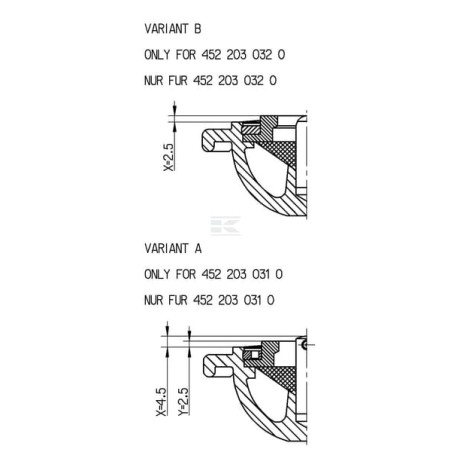 VARIANT B

ONLY FOR 452 203 032 0

NUR FUR 452 203 032 0

X=2.5

VARIANT A

ONLY FOR 452 203 031 0

NUR FUR 452 203 031 0

X=4.5

Y=2.5